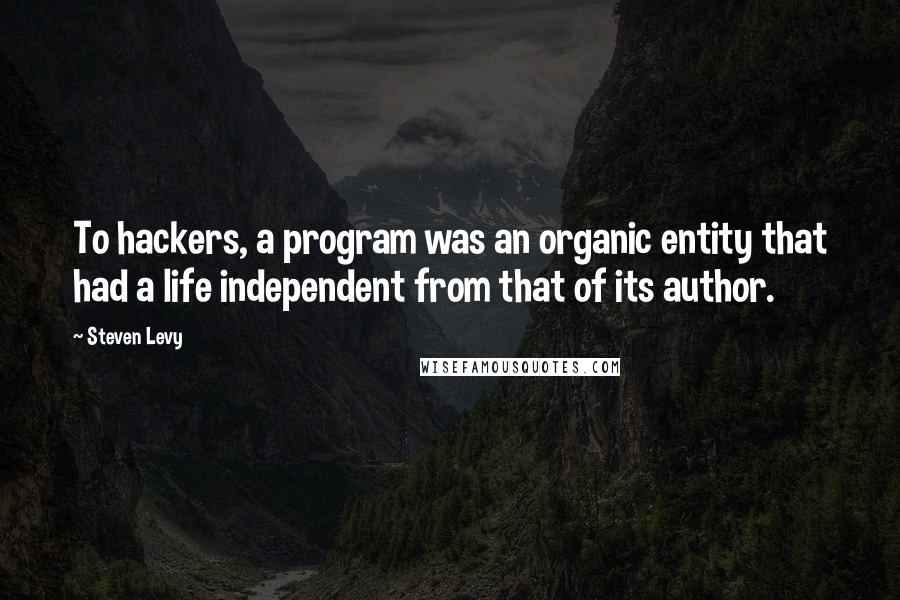 To hackers, a program was an organic entity that had a life independent from that of its author.

~ Steven Levy

WISEFAMOUSQUOTES.COM